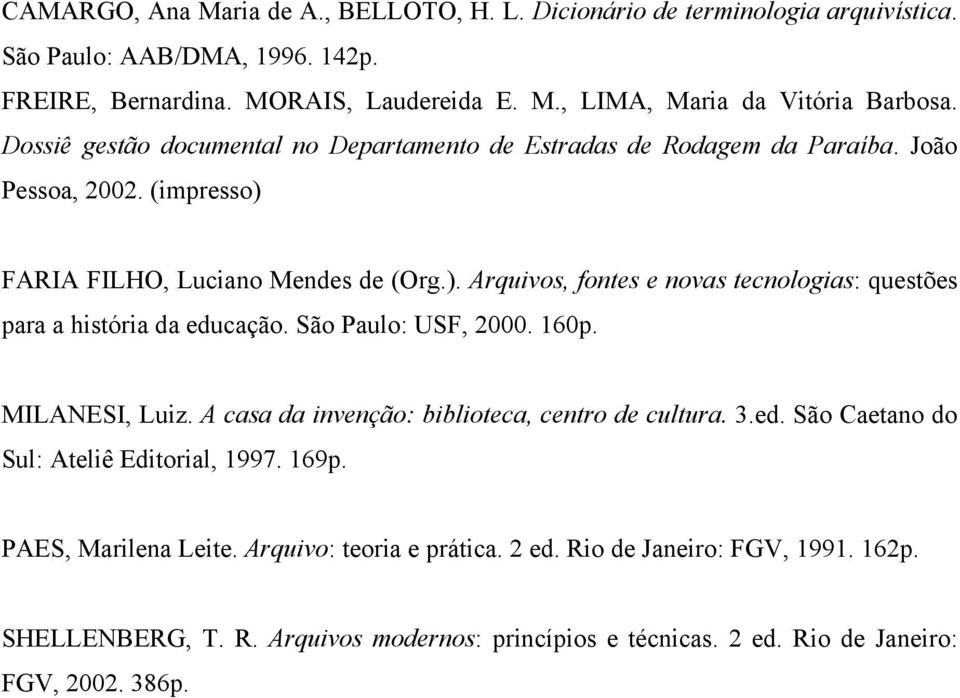 CAMARGO, Ana Maria de A., BELLOTO, H. L. Dicionário de terminologia arquivística. São Paulo: AAB/DMA, 1996. 142p.

FREIRE, Bernardina. MORAIS, Laudereida E. M., LIMA, Maria da Vitória Barbosa. Dossiê gestão documental no Departamento de Estradas de Rodagem da Paraíba. João Pessoa, 2002. (impresso)

FARIA FILHO, Luciano Mendes de (Org.). Arquivos, fontes e novas tecnologias: questões para a história da educação. São Paulo: USF, 2000. 160p.

MILANESI, Luiz. A casa da invenção: biblioteca, centro de cultura. 3.ed. São Caetano do Sul: Ateliê Editorial, 1997. 169p.

PAES, Marilena Leite. Arquivo: teoria e prática. 2 ed. Rio de Janeiro: FGV, 1991. 162p.

SHELLENBERG, T. R. Arquivos modernos: princípios e técnicas. 2 ed. Rio de Janeiro: FGV, 2002. 386p.